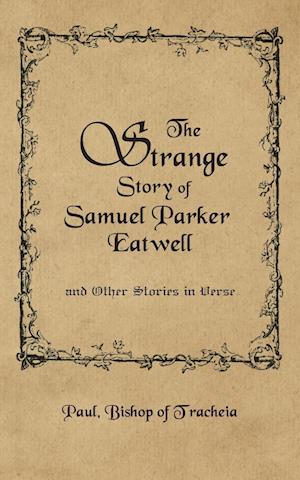 The Strange Story of Samuel Parker Eatwell

and Other Stories in Verse

Paul, Bishop of Tracheia